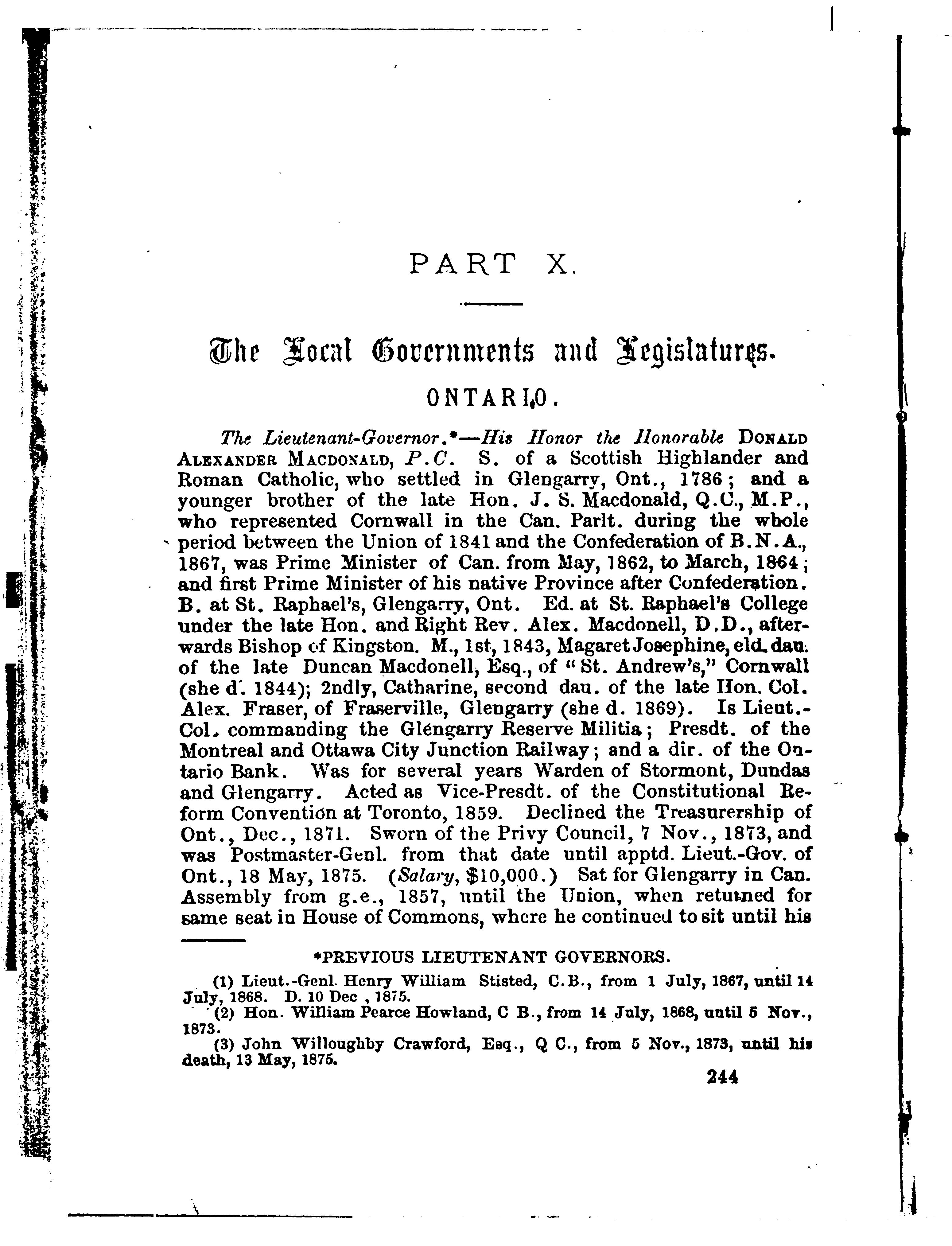 PART X.

The Local Governments and Legislatures.

ONTARIO.

The Lieutenant-Governor.*—His Honor the Honorable DONALD ALEXANDER MACDONALD, P.C. S. of a Scottish Highlander and Roman Catholic, who settled in Glengarry, Ont., 1786; and a younger brother of the late Hon. J. S. Macdonald, Q.C., M.P., who represented Cornwall in the Can. Parlt. during the whole period between the Union of 1841 and the Confederation of B.N.A., 1867, was Prime Minister of Can. from May, 1862, to March, 1864; and first Prime Minister of his native Province after Confederation. B. at St. Raphael's, Glengarry, Ont. Ed. at St. Raphael's College under the late Hon. and Right Rev. Alex. Macdonell, D.D., afterwards Bishop of Kingston. M., 1st, 1843, Magaret Josephine, eld. dau. of the late Duncan Macdonell, Esq., of "St. Andrew's," Cornwall (she d. 1844); 2ndly, Catharine, second dau. of the late Hon. Col. Alex. Fraser, of Fraserville, Glengarry (she d. 1869). Is Lieut.-Col. commanding the Glengarry Reserve Militia; Presdt. of the Montreal and Ottawa City Junction Railway; and a dir. of the Ontario Bank. Was for several years Warden of Stormont, Dundas and Glengarry. Acted as Vice-Presdt. of the Constitutional Reform Convention at Toronto, 1859. Declined the Treasurership of Ont., Dec., 1871. Sworn of the Privy Council, 7 Nov., 1873, and was Postmaster-Genl. from that date until apptd. Lieut.-Gov. of Ont., 18 May, 1875. (Salary, $10,000.) Sat for Glengarry in Can. Assembly from g.e., 1857, until the Union, when returned for same seat in House of Commons, where he continued to sit until his

*PREVIOUS LIEUTENANT GOVERNORS.

(1) Lieut.-Genl. Henry William Stisted, C.B., from 1 July, 1867, until 14 July, 1868. D. 10 Dec , 1875.
(2) Hon. William Pearce Howland, C B., from 14 July, 1868, until 5 Nov., 1873.
(3) John Willoughby Crawford, Esq., Q C., from 5 Nov., 1873, until his death, 13 May, 1875.

244